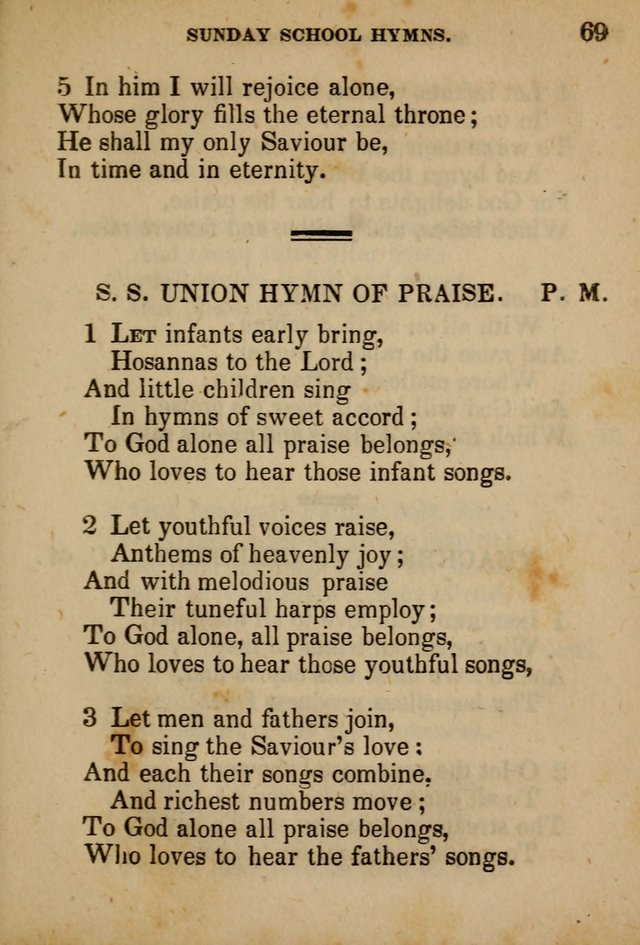 SUNDAY SCHOOL HYMNS. 69

5 In him I will rejoice alone,
Whose glory fills the eternal throne;
He shall my only Saviour be,
In time and in eternity.

S. S. UNION HYMN OF PRAISE. P. M.

1 Let infants early bring,
Hosannas to the Lord;
And little children sing
In hymns of sweet accord;
To God alone all praise belongs,
Who loves to hear those infant songs.

2 Let youthful voices raise,
Anthems of heavenly joy;
And with melodious praise
Their tuneful harps employ;
To God alone, all praise belongs,
Who loves to hear those youthful songs,

3 Let men and fathers join,
To sing the Saviour's love:
And each their songs combine,
And richest numbers move;
To God alone all praise belongs,
Who loves to hear the fathers' songs.